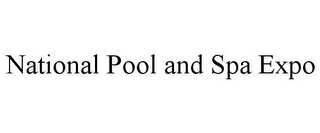 National Pool and Spa Expo